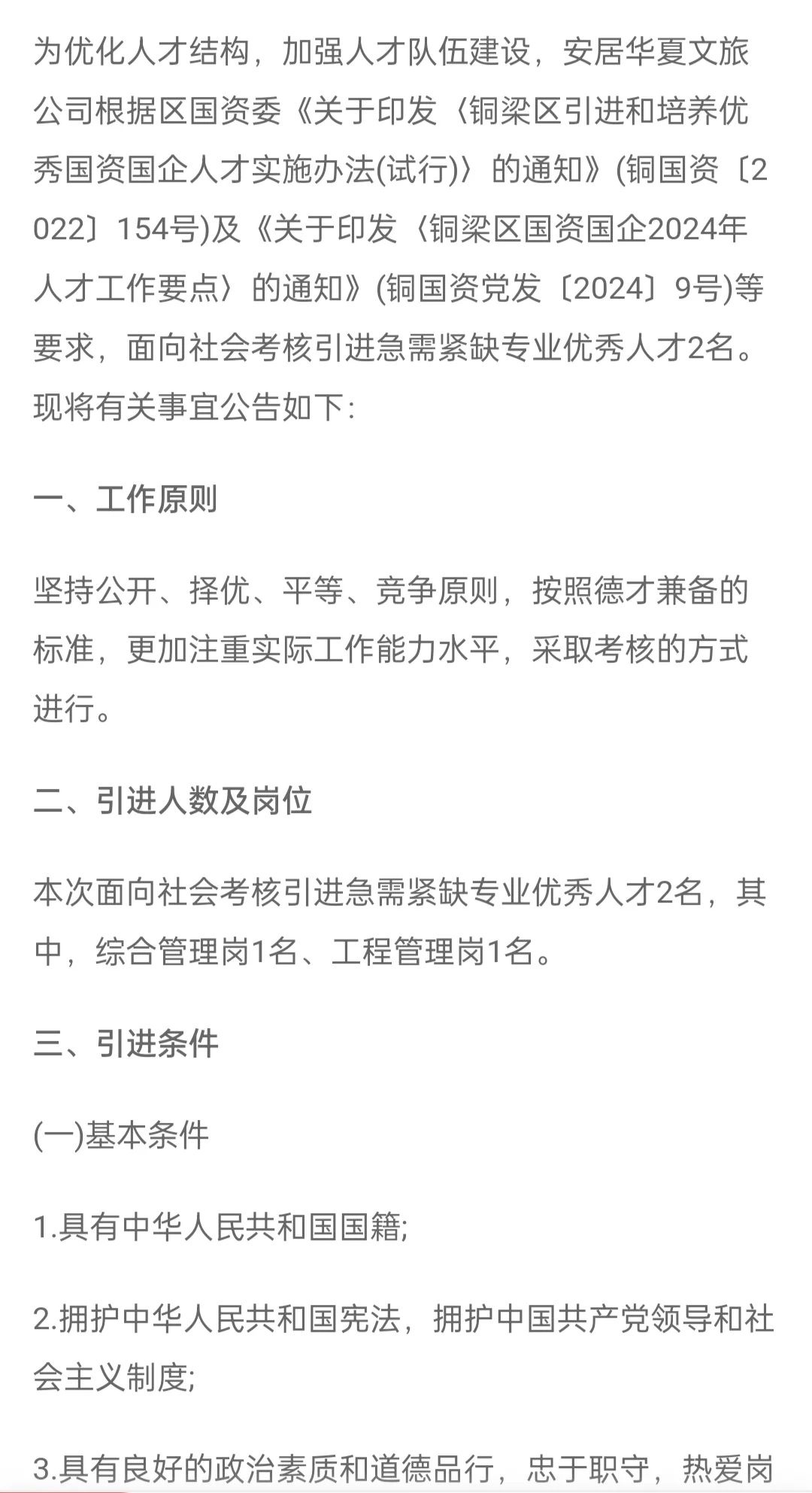 为优化人才结构，加强人才队伍建设，安居华夏文旅公司根据区国资委《关于印发〈铜梁区引进和培养优秀国资国企人才实施办法(试行)〉的通知》(铜国资〔2022〕154号)及《关于印发〈铜梁区国资国企2024年人才工作要点〉的通知》(铜国资党发〔2024〕9号)等要求，面向社会考核引进急需紧缺专业优秀人才2名。现将有关事宜公告如下:

一、工作原则

坚持公开、择优、平等、竞争原则，按照德才兼备的标准，更加注重实际工作能力水平，采取考核的方式进行。

二、引进人数及岗位

本次面向社会考核引进急需紧缺专业优秀人才2名，其中，综合管理岗1名、工程管理岗1名。

三、引进条件

(一)基本条件

1.具有中华人民共和国国籍;

2.拥护中华人民共和国宪法，拥护中国共产党领导和社会主义制度;

3.具有良好的政治素质和道德品行，忠于职守，热爱岗